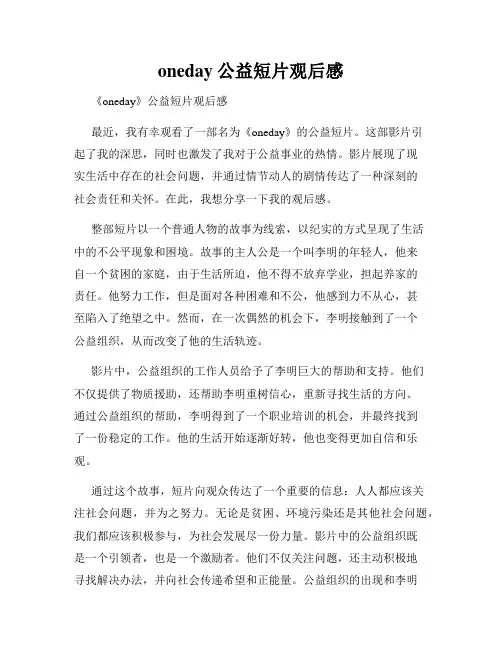 oneday 公益短片观后感

《oneday》公益短片观后感

最近，我有幸观看了一部名为《oneday》的公益短片。这部影片引起了我的深思，同时也激发了我对于公益事业的热情。影片展现了现实生活中存在的社会问题，并通过情节动人的剧情传达了一种深刻的社会责任和关怀。在此，我想分享一下我的观后感。

整部短片以一个普通人物的故事为线索，以纪实的方式呈现了生活中的不公平现象和困境。故事的主人公是一个叫李明的年轻人，他来自一个贫困的家庭，由于生活所迫，他不得不放弃学业，担起养家的责任。他努力工作，但是面对各种困难和不公，他感到力不从心，甚至陷入了绝望之中。然而，在一次偶然的机会下，李明接触到了一个公益组织，从而改变了他的生活轨迹。

影片中，公益组织的工作人员给予了李明巨大的帮助和支持。他们不仅提供了物质援助，还帮助李明重树信心，重新寻找生活的方向。通过公益组织的帮助，李明得到了一个职业培训的机会，并最终找到了一份稳定的工作。他的生活开始逐渐好转，他也变得更加自信和乐观。

通过这个故事，短片向观众传达了一个重要的信息：人人都应该关注社会问题，并为之努力。无论是贫困、环境污染还是其他社会问题，我们都应该积极参与，为社会发展尽一份力量。影片中的公益组织既是一个引领者，也是一个激励者。他们不仅关注问题，还主动积极地寻找解决办法，并向社会传递希望和正能量。公益组织的出现和李明